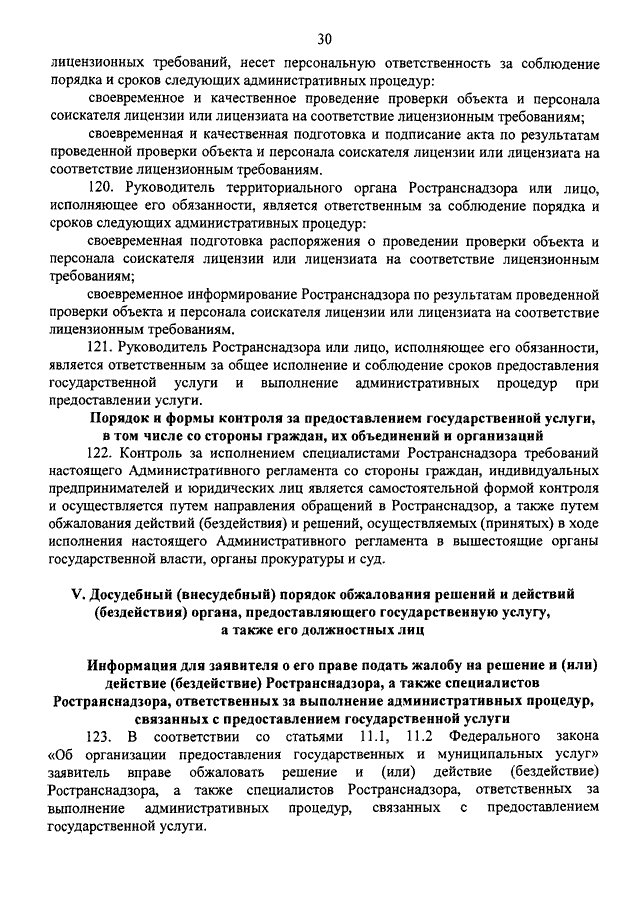 30

лицензионных требований, несет персональную ответственность за соблюдение порядка и сроков следующих административных процедур:

своевременное и качественное проведение проверки объекта и персонала соискателя лицензии или лицензиата на соответствие лицензионным требованиям;

своевременная и качественная подготовка и подписание акта по результатам проведенной проверки объекта и персонала соискателя лицензии или лицензиата на соответствие лицензионным требованиям.

120. Руководитель территориального органа Ространснадзора или лицо, исполняющее его обязанности, является ответственным за соблюдение порядка и сроков следующих административных процедур:

своевременная подготовка распоряжения о проведении проверки объекта и персонала соискателя лицензии или лицензиата на соответствие лицензионным требованиям;

своевременное информирование Ространснадзора по результатам проведенной проверки объекта и персонала соискателя лицензии или лицензиата на соответствие лицензионным требованиям.

121. Руководитель Ространснадзора или лицо, исполняющее его обязанности, является ответственным за общее исполнение и соблюдение сроков предоставления государственной услуги и выполнение административных процедур при предоставлении услуги.

Порядок и формы контроля за предоставлением государственной услуги, в том числе со стороны граждан, их объединений и организаций

122. Контроль за исполнением специалистами Ространснадзора требований настоящего Административного регламента со стороны граждан, индивидуальных предпринимателей и юридических лиц является самостоятельной формой контроля и осуществляется путем направления обращений в Ространснадзор, а также путем обжалования действий (бездействия) и решений, осуществляемых (принятых) в ходе исполнения настоящего Административного регламента в вышестоящие органы государственной власти, органы прокуратуры и суд.

V. Досудебный (внесудебный) порядок обжалования решений и действий (бездействия) органа, предоставляющего государственную услугу, а также его должностных лиц

Информация для заявителя о его праве подать жалобу на решение и (или) действие (бездействие) Ространснадзора, а также специалистов Ространснадзора, ответственных за выполнение административных процедур, связанных с предоставлением государственной услуги

123. В соответствии со статьями 11.1, 11.2 Федерального закона «Об организации предоставления государственных и муниципальных услуг» заявитель вправе обжаловать решение и (или) действие (бездействие) Ространснадзора, а также специалистов Ространснадзора, ответственных за выполнение административных процедур, связанных с предоставлением государственной услуги.